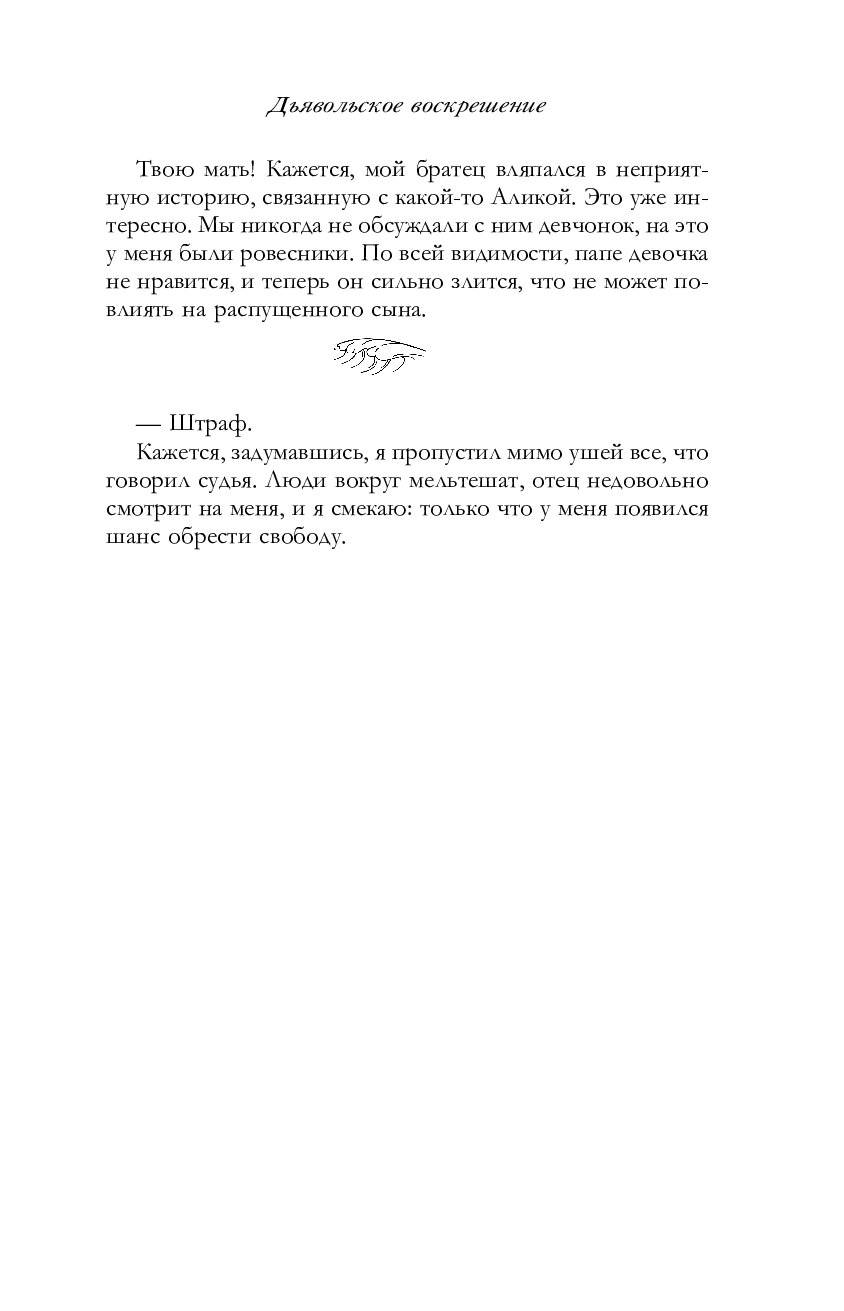 Дьявольское воскрешение

Твою мать! Кажется, мой братец вляпался в неприятную историю, связанную с какой-то Аликой. Это уже интересно. Мы никогда не обсуждали с ним девчонок, на это у меня были ровесники. По всей видимости, папе девочка не нравится, и теперь он сильно злится, что не может повлиять на распущенного сына.

— Штраф.
Кажется, задумавшись, я пропустил мимо ушей все, что говорил судья. Люди вокруг мельтешат, отец недовольно смотрит на меня, и я смекаю: только что у меня появился шанс обрести свободу.